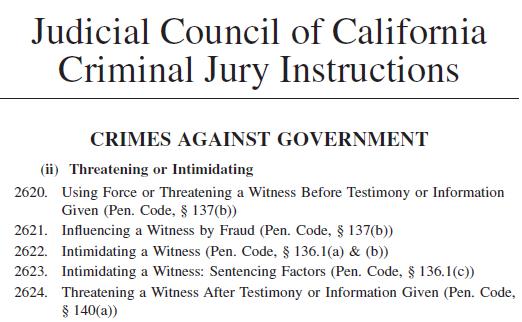 Judicial Council of California Criminal Jury Instructions

CRIMES AGAINST GOVERNMENT

(ii) Threatening or Intimidating

2620. Using Force or Threatening a Witness Before Testimony or Information Given (Pen. Code, § 137(b))

2621. Influencing a Witness by Fraud (Pen. Code, § 137(b))

2622. Intimidating a Witness (Pen. Code, § 136.1(a) & (b))

2623. Intimidating a Witness: Sentencing Factors (Pen. Code, § 136.1(c))

2624. Threatening a Witness After Testimony or Information Given (Pen. Code, § 140(a))